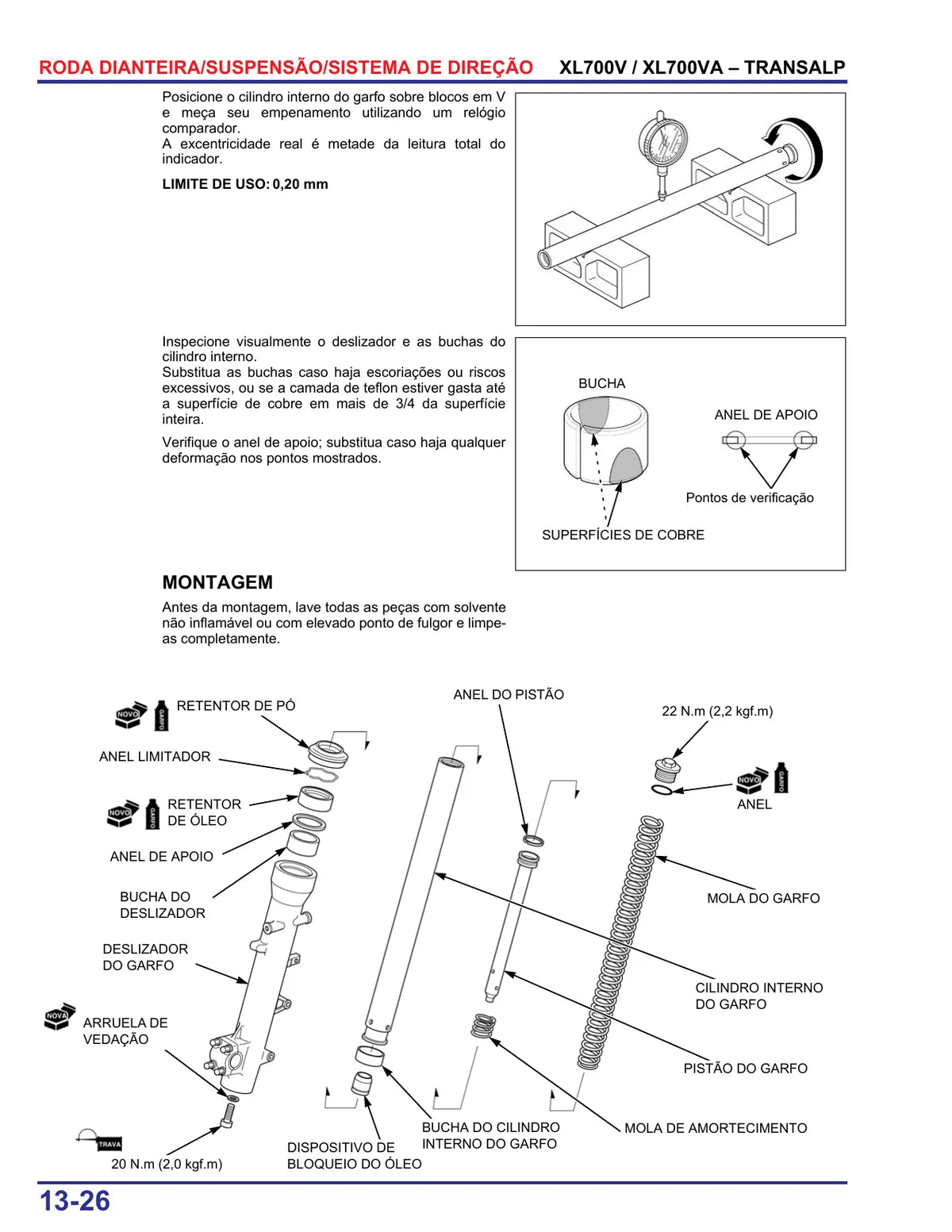 RODA DIANTEIRA/SUSPENSÃO/SISTEMA DE DIREÇÃO XL700V / XL700VA – TRANSALP

Posicione o cilindro interno do garfo sobre blocos em V e meça seu empenamento utilizando um relógio comparador.
A excentricidade real é metade da leitura total do indicador.

LIMITE DE USO: 0,20 mm

Inspecione visualmente o deslizador e as buchas do cilindro interno.
Substitua as buchas caso haja escoriações ou riscos excessivos, ou se a camada de teflon estiver gasta até a superfície de cobre em mais de 3/4 da superfície inteira.

Verifique o anel de apoio; substitua caso haja qualquer deformação nos pontos mostrados.

BUCHA
ANEL DE APOIO
Pontos de verificação
SUPERFÍCIES DE COBRE

MONTAGEM

Antes da montagem, lave todas as peças com solvente não inflamável ou com elevado ponto de fulgor e limpe-as completamente.

NOVO GARFO RETENTOR DE PÓ
ANEL LIMITADOR
NOVO GARFO RETENTOR DE ÓLEO
ANEL DE APOIO
BUCHA DO DESLIZADOR
DESLIZADOR DO GARFO
NOVA ARRUELA DE VEDAÇÃO
TRAVA
20 N.m (2,0 kgf.m)
ANEL DO PISTÃO
22 N.m (2,2 kgf.m)
NOVO GARFO ANEL
MOLA DO GARFO
CILINDRO INTERNO DO GARFO
PISTÃO DO GARFO
MOLA DE AMORTECIMENTO
BUCHA DO CILINDRO INTERNO DO GARFO
DISPOSITIVO DE BLOQUEIO DO ÓLEO

13-26